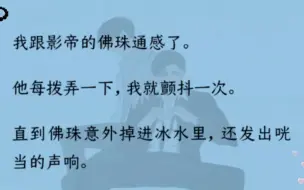 我跟影帝的佛珠通感了。

他每拨弄一下，我就颤抖一次。

直到佛珠意外掉进冰水里，还发出咣当的声响。